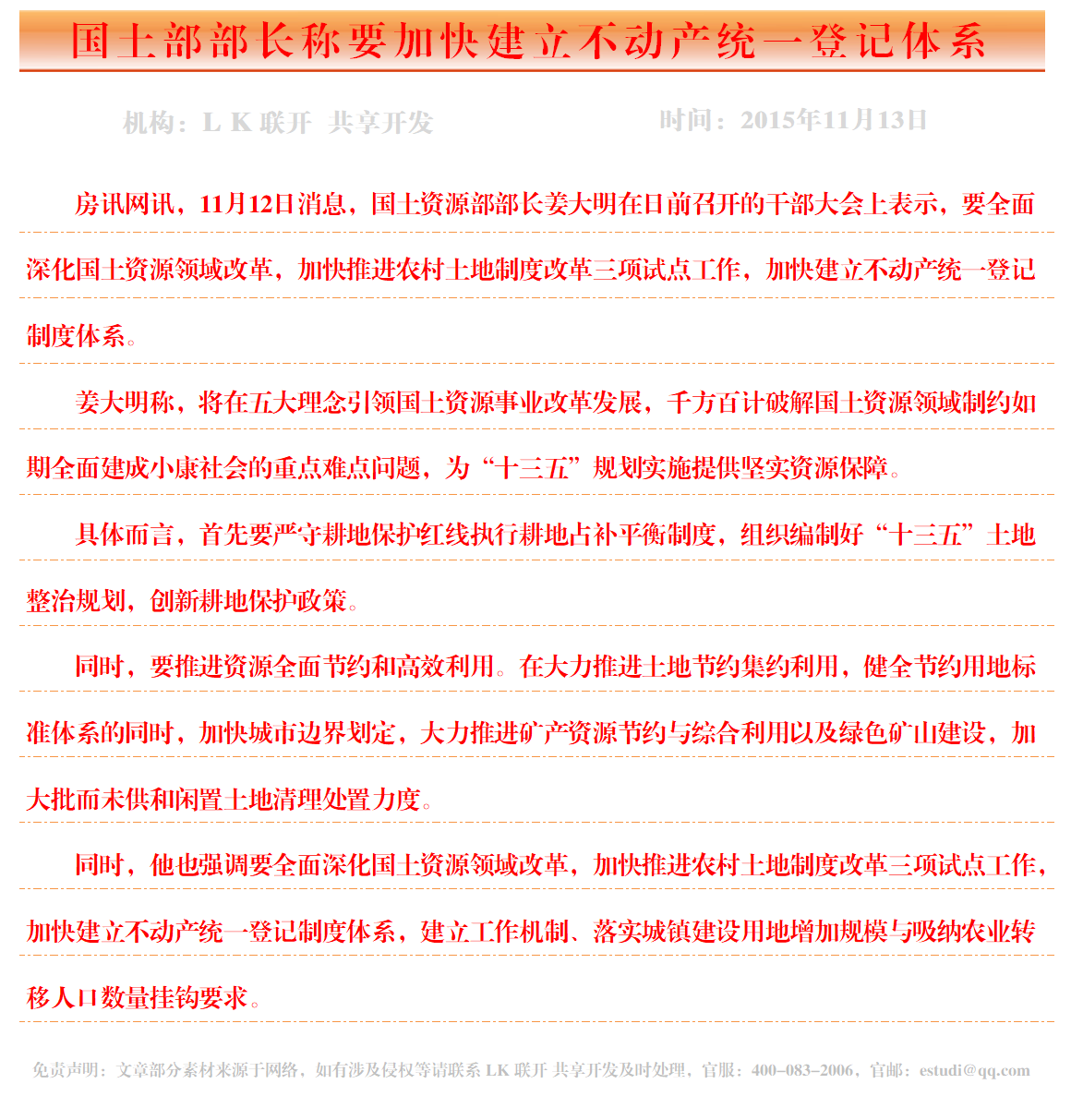 国土部部长称要加快建立不动产统一登记体系

机构：L K 联开 共享开发　　时间：2015年11月13日

房讯网讯，11月12日消息，国土资源部部长姜大明在日前召开的干部大会上表示，要全面深化国土资源领域改革，加快推进农村土地制度改革三项试点工作，加快建立不动产统一登记制度体系。

姜大明称，将在五大理念引领国土资源事业改革发展，千方百计破解国土资源领域制约如期全面建成小康社会的重点难点问题，为“十三五”规划实施提供坚实资源保障。

具体而言，首先要严守耕地保护红线执行耕地占补平衡制度，组织编制好“十三五”土地整治规划，创新耕地保护政策。

同时，要推进资源全面节约和高效利用。在大力推进土地节约集约利用，健全节约用地标准体系的同时，加快城市边界划定，大力推进矿产资源节约与综合利用以及绿色矿山建设，加大批而未供和闲置土地清理处置力度。

同时，他也强调要全面深化国土资源领域改革，加快推进农村土地制度改革三项试点工作，加快建立不动产统一登记制度体系，建立工作机制、落实城镇建设用地增加规模与吸纳农业转移人口数量挂钩要求。

免责声明：文章部分素材来源于网络，如有涉及侵权等请联系 LK 联开 共享开发及时处理，官服：400–083–2006，官邮：estudi@qq.com